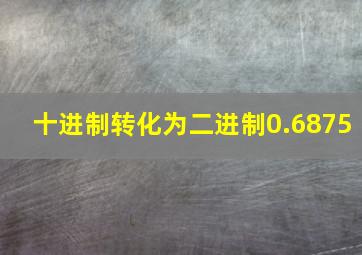 十进制转化为二进制0.6875